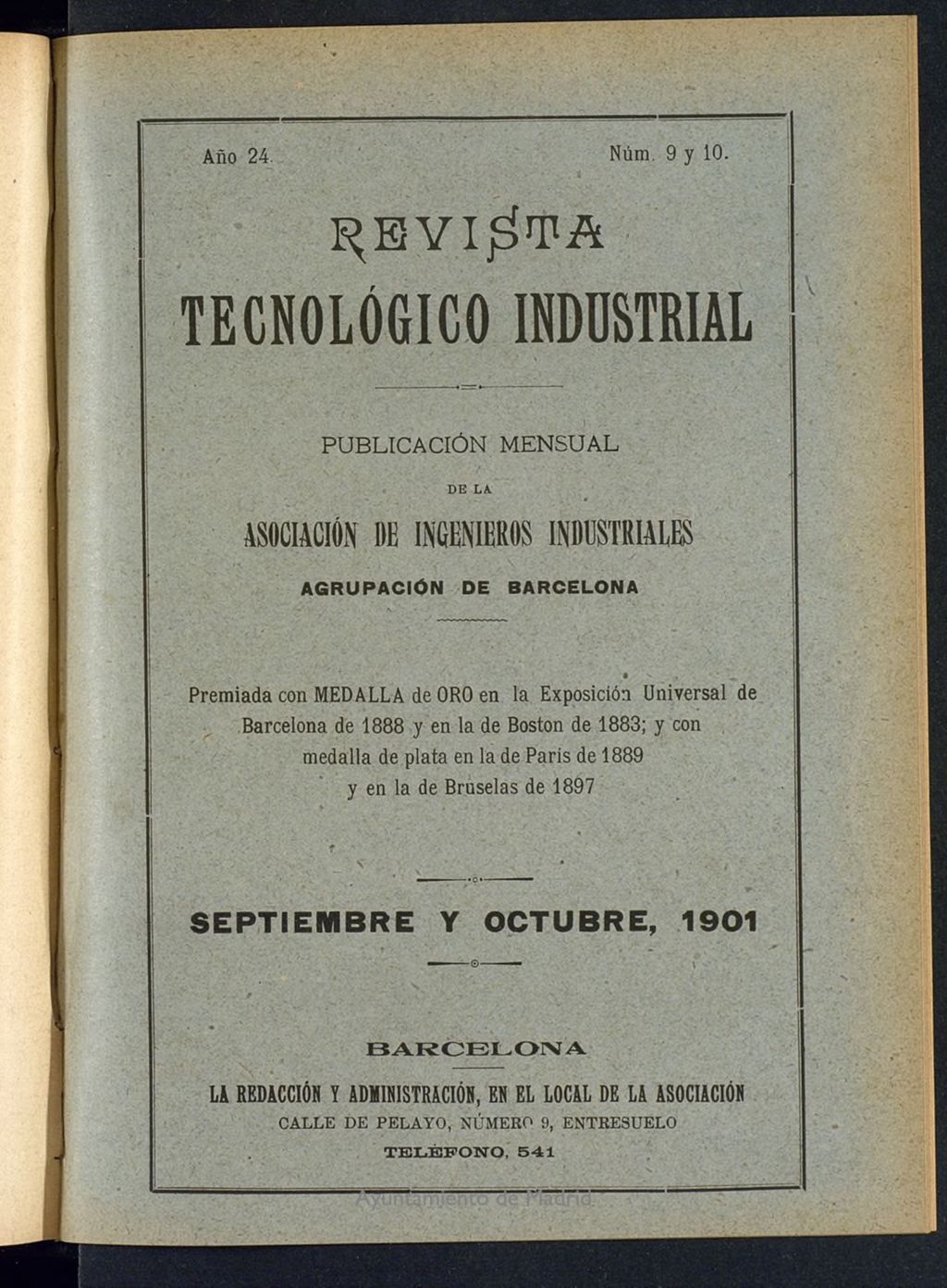 Año 24. Núm. 9 y 10.

REVISTA
TECNOLÓGICO INDUSTRIAL

PUBLICACIÓN MENSUAL
DE LA
ASOCIACIÓN DE INGENIEROS INDUSTRIALES
AGRUPACIÓN DE BARCELONA

Premiada con MEDALLA de ORO en la Exposición Universal de Barcelona de 1888 y en la de Boston de 1883; y con medalla de plata en la de Paris de 1889 y en la de Bruselas de 1897

SEPTIEMBRE Y OCTUBRE, 1901

BARCELONA
LA REDACCIÓN Y ADMINISTRACIÓN, EN EL LOCAL DE LA ASOCIACIÓN
CALLE DE PELAYO, NÚMERO 9, ENTRESUELO
TELÉFONO, 541

Ayuntamiento de Madrid